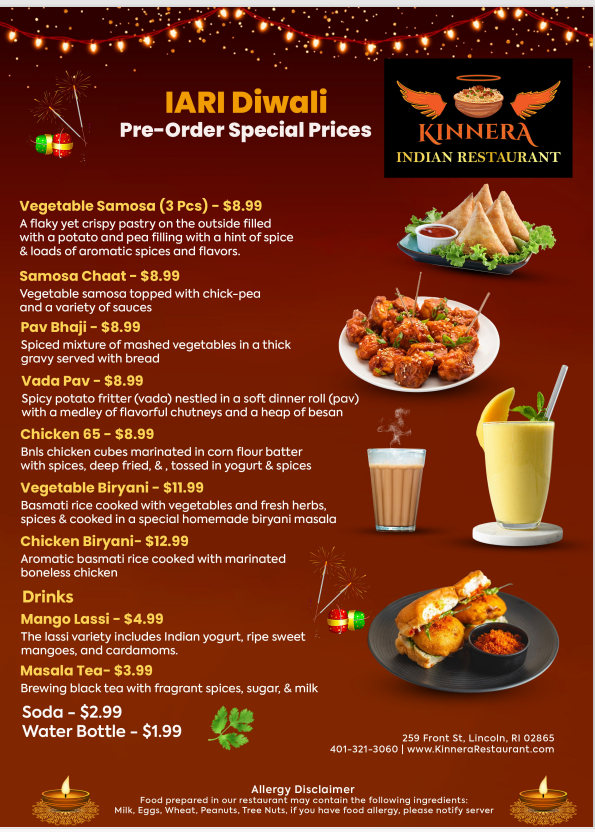 IARI Diwali
Pre-Order Special Prices

KINNERA
INDIAN RESTAURANT

Vegetable Samosa (3 Pcs) - $8.99
A flaky yet crispy pastry on the outside filled with a potato and pea filling with a hint of spice & loads of aromatic spices and flavors.

Samosa Chaat - $8.99
Vegetable samosa topped with chick-pea and a variety of sauces

Pav Bhaji - $8.99
Spiced mixture of mashed vegetables in a thick gravy served with bread

Vada Pav - $8.99
Spicy potato fritter (vada) nestled in a soft dinner roll (pav) with a medley of flavorful chutneys and a heap of besan

Chicken 65 - $8.99
Bnls chicken cubes marinated in corn flour batter with spices, deep fried, & , tossed in yogurt & spices

Vegetable Biryani - $11.99
Basmati rice cooked with vegetables and fresh herbs, spices & cooked in a special homemade biryani masala

Chicken Biryani- $12.99
Aromatic basmati rice cooked with marinated boneless chicken

Drinks

Mango Lassi - $4.99
The lassi variety includes Indian yogurt, ripe sweet mangoes, and cardamoms.

Masala Tea- $3.99
Brewing black tea with fragrant spices, sugar, & milk

Soda - $2.99
Water Bottle - $1.99

259 Front St, Lincoln, RI 02865
401-321-3060 | www.KinneraRestaurant.com

Allergy Disclaimer
Food prepared in our restaurant may contain the following ingredients:
Milk, Eggs, Wheat, Peanuts, Tree Nuts, if you have food allergy, please notify server